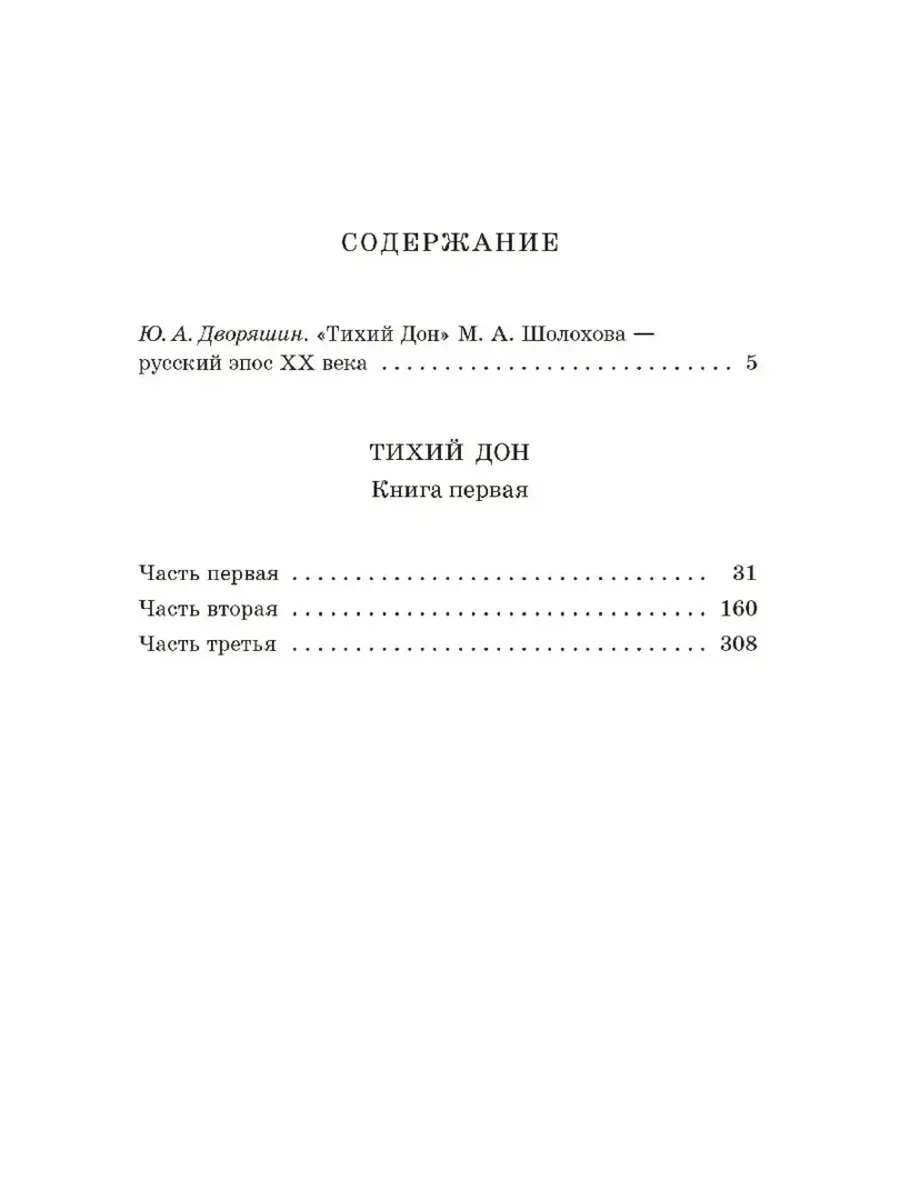 СОДЕРЖАНИЕ

Ю. А. Дворяшин. «Тихий Дон» М. А. Шолохова — русский эпос XX века 5

ТИХИЙ ДОН
Книга первая

Часть первая 31
Часть вторая 160
Часть третья 308